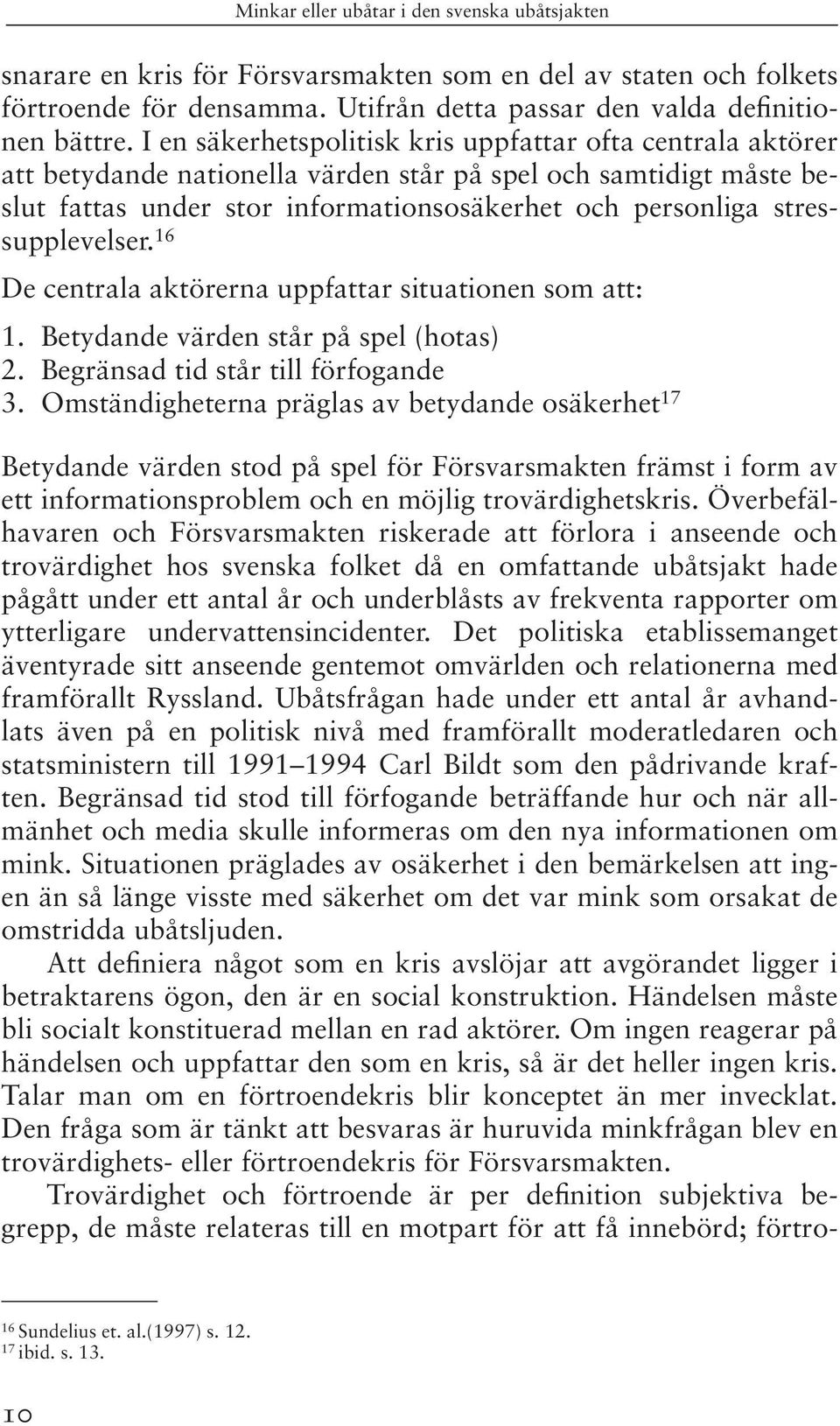 Minkar eller ubåtar i den svenska ubåtsjakten

snarare en kris för Försvarsmakten som en del av staten och folkets förtroende för densamma. Utifrån detta passar den valda definitionen bättre. I en säkerhetspolitisk kris uppfattar ofta centrala aktörer att betydande nationella värden står på spel och samtidigt måste beslut fattas under stor informationsosäkerhet och personliga stressupplevelser.$^{16}$

De centrala aktörerna uppfattar situationen som att:
1. Betydande värden står på spel (hotas)
2. Begränsad tid står till förfogande
3. Omständigheterna präglas av betydande osäkerhet$^{17}$

Betydande värden stod på spel för Försvarsmakten främst i form av ett informationsproblem och en möjlig trovärdighetskris. Överbefälhavaren och Försvarsmakten riskerade att förlora i anseende och trovärdighet hos svenska folket då en omfattande ubåtsjakt hade pågått under ett antal år och underblåsts av frekventa rapporter om ytterligare undervattensincidenter. Det politiska etablissemanget äventyrade sitt anseende gentemot omvärlden och relationerna med framförallt Ryssland. Ubåtsfrågan hade under ett antal år avhandlats även på en politisk nivå med framförallt moderatledaren och statsministern till 1991–1994 Carl Bildt som den pådrivande kraften. Begränsad tid stod till förfogande beträffande hur och när allmänhet och media skulle informeras om den nya informationen om mink. Situationen präglades av osäkerhet i den bemärkelsen att ingen än så länge visste med säkerhet om det var mink som orsakat de omstridda ubåtsljuden.

Att definiera något som en kris avslöjar att avgörandet ligger i betraktarens ögon, den är en social konstruktion. Händelsen måste bli socialt konstituerad mellan en rad aktörer. Om ingen reagerar på händelsen och uppfattar den som en kris, så är det heller ingen kris. Talar man om en förtroendekris blir konceptet än mer invecklat. Den fråga som är tänkt att besvaras är huruvida minkfrågan blev en trovärdighets- eller förtroendekris för Försvarsmakten.

Trovärdighet och förtroende är per definition subjektiva begrepp, de måste relateras till en motpart för att få innebörd; förtro-

$^{16}$ Sundelius et. al.(1997) s. 12.
$^{17}$ ibid. s. 13.

10